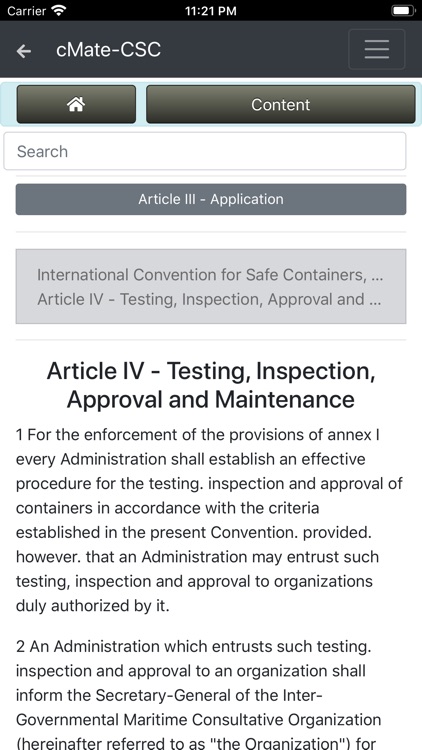 Carrier 11:21 PM

cMate-CSC

Content

Search

Article III - Application

International Convention for Safe Containers, ...
Article IV - Testing, Inspection, Approval and ...

Article IV - Testing, Inspection, Approval and Maintenance

1 For the enforcement of the provisions of annex I every Administration shall establish an effective procedure for the testing. inspection and approval of containers in accordance with the criteria established in the present Convention. provided. however. that an Administration may entrust such testing, inspection and approval to organizations duly authorized by it.

2 An Administration which entrusts such testing. inspection and approval to an organization shall inform the Secretary-General of the Inter-Governmental Maritime Consultative Organization (hereinafter referred to as "the Organization") for